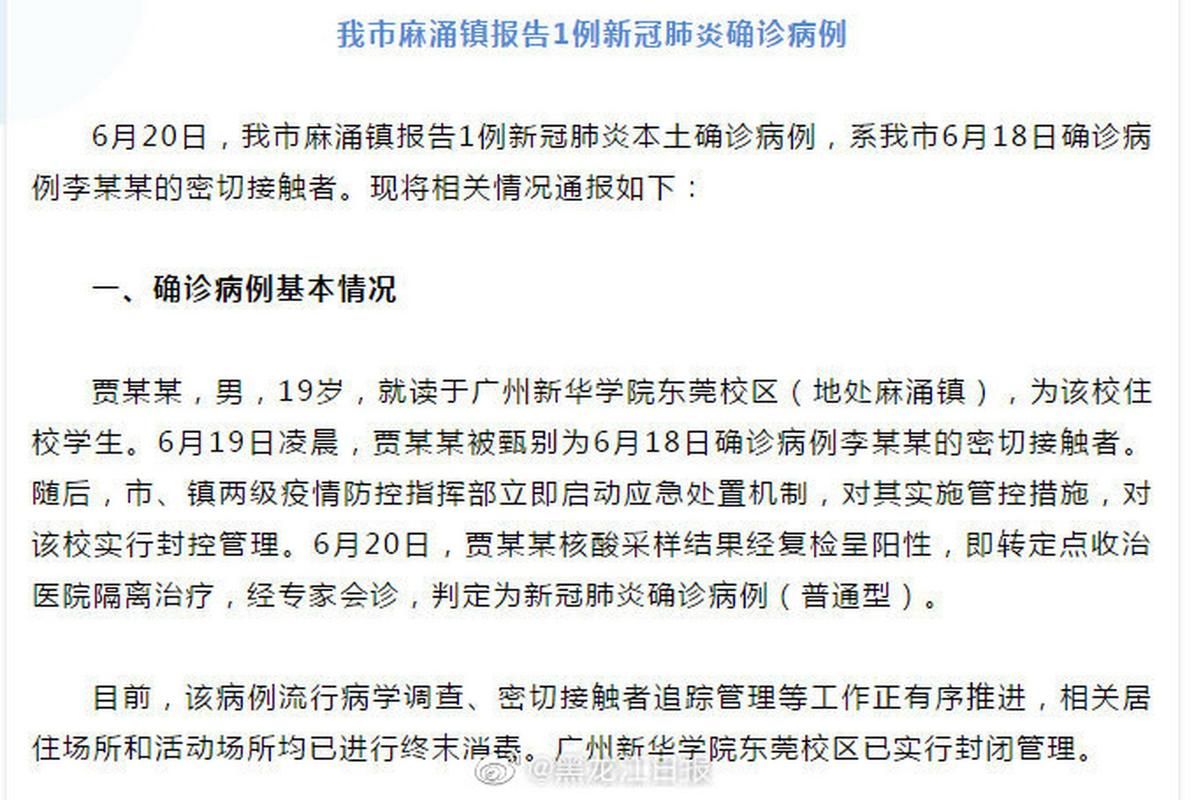 我市麻涌镇报告1例新冠肺炎确诊病例

6月20日，我市麻涌镇报告1例新冠肺炎本土确诊病例，系我市6月18日确诊病例李某某的密切接触者。现将相关情况通报如下：

一、确诊病例基本情况

贾某某，男，19岁，就读于广州新华学院东莞校区（地处麻涌镇），为该校住校学生。6月19日凌晨，贾某某被甄别为6月18日确诊病例李某某的密切接触者。随后，市、镇两级疫情防控指挥部立即启动应急处置机制，对其实施管控措施，对该校实行封控管理。6月20日，贾某某核酸采样结果经复检呈阳性，即转定点收治医院隔离治疗，经专家会诊，判定为新冠肺炎确诊病例（普通型）。

目前，该病例流行病学调查、密切接触者追踪管理等工作正有序推进，相关居住场所和活动场所均已进行终末消毒。广州新华学院东莞校区已实行封闭管理。

@黑龙江日报